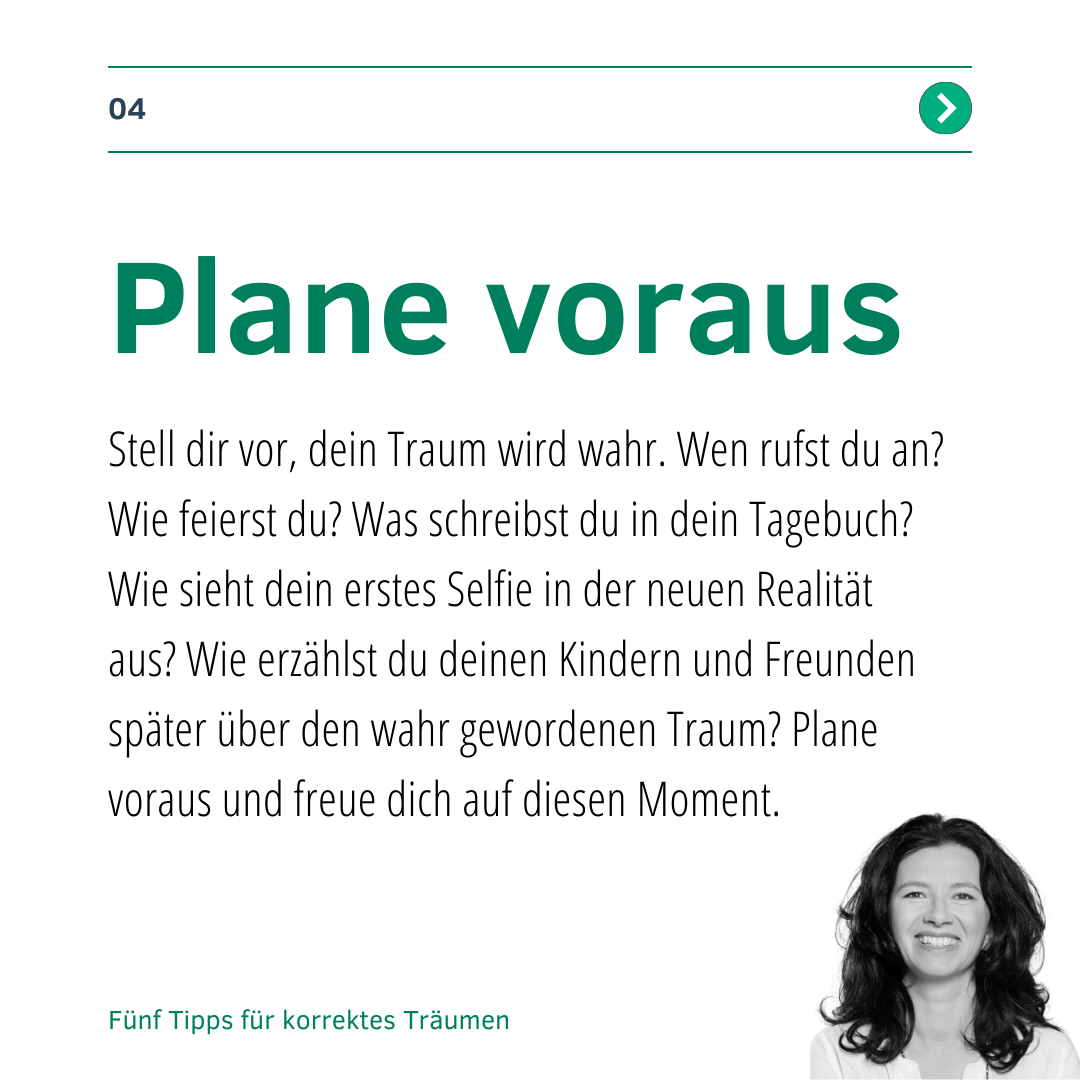 04

Plane voraus

Stell dir vor, dein Traum wird wahr. Wen rufst du an? Wie feierst du? Was schreibst du in dein Tagebuch? Wie sieht dein erstes Selfie in der neuen Realität aus? Wie erzählst du deinen Kindern und Freunden später über den wahr gewordenen Traum? Plane voraus und freue dich auf diesen Moment.

Fünf Tipps für korrektes Träumen